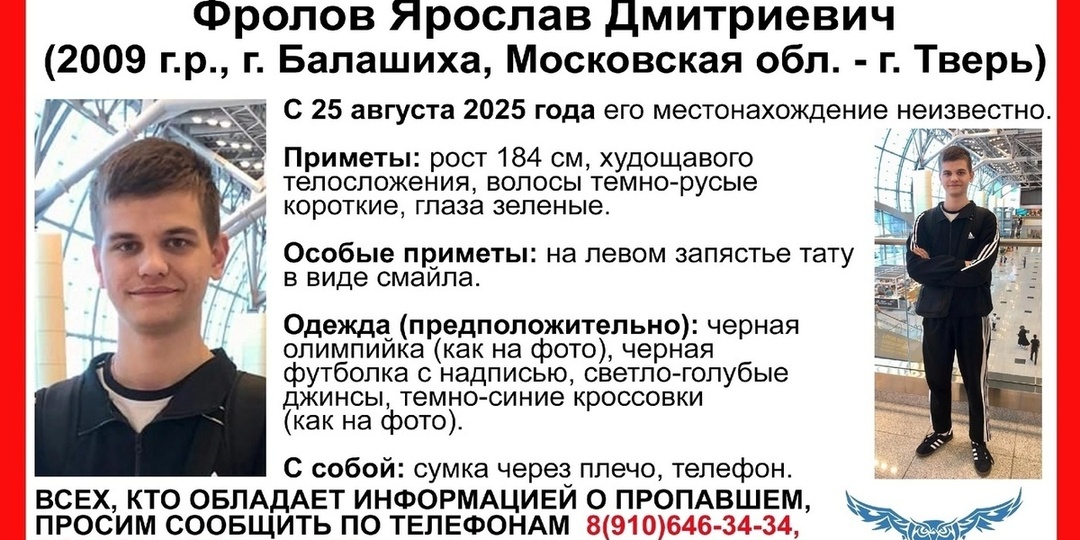 Фролов Ярослав Дмитриевич
(2009 г.р., г. Балашиха, Московская обл. - г. Тверь)

С 25 августа 2025 года его местонахождение неизвестно.

Приметы: рост 184 см, худощавого телосложения, волосы темно-русые короткие, глаза зеленые.

Особые приметы: на левом запястье тату в виде смайла.

Одежда (предположительно): черная олимпийка (как на фото), черная футболка с надписью, светло-голубые джинсы, темно-синие кроссовки (как на фото).

С собой: сумка через плечо, телефон.

ВСЕХ, КТО ОБЛАДАЕТ ИНФОРМАЦИЕЙ О ПРОПАВШЕМ, ПРОСИМ СООБЩИТЬ ПО ТЕЛЕФОНАМ 8(910)646-34-34,